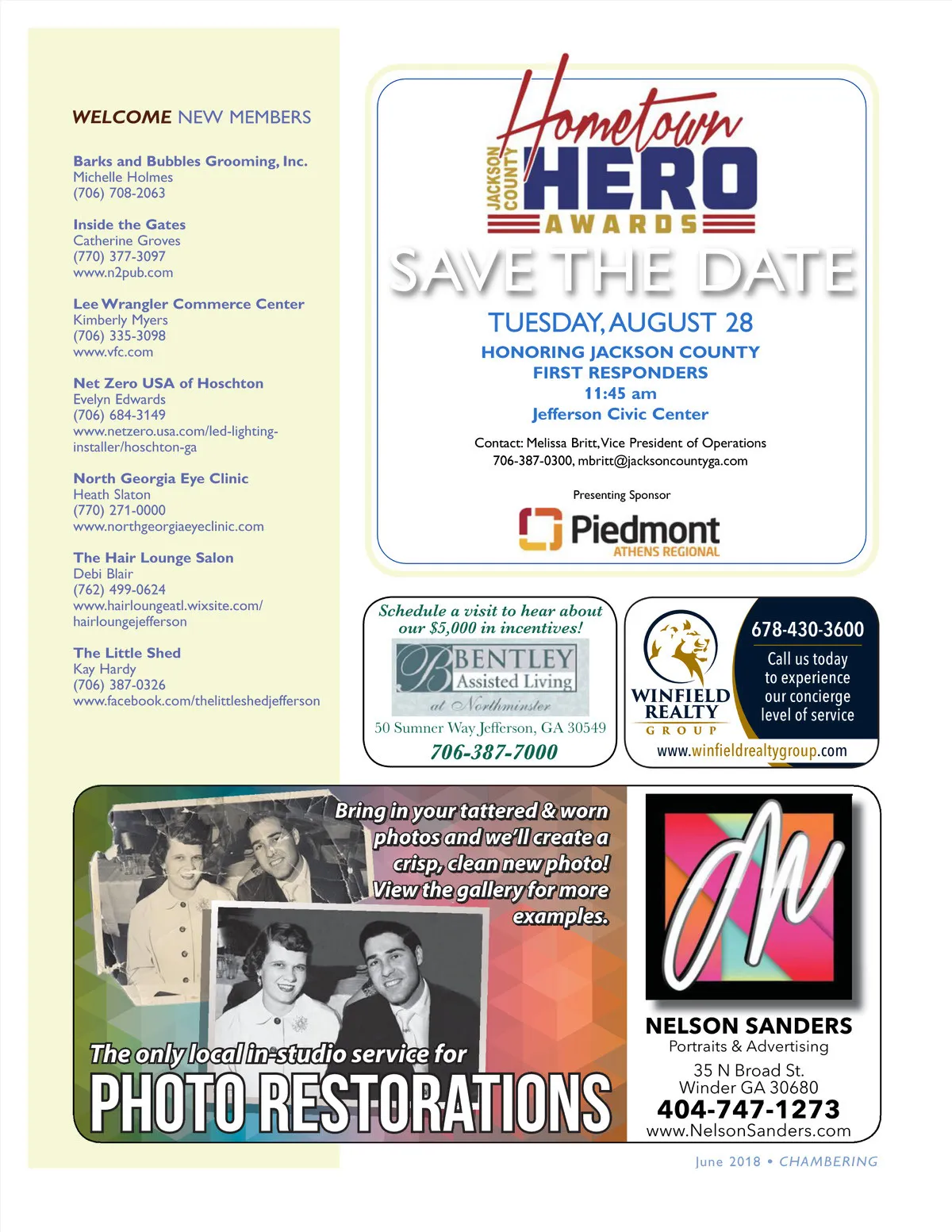 WELCOME NEW MEMBERS

Barks and Bubbles Grooming, Inc.
Michelle Holmes
(706) 708-2063

Inside the Gates
Catherine Groves
(770) 377-3097
www.n2pub.com

Lee Wrangler Commerce Center
Kimberly Myers
(706) 335-3098
www.vfc.com

Net Zero USA of Hoschton
Evelyn Edwards
(706) 684-3149
www.netzero.usa.com/led-lighting-installer/hoschton-ga

North Georgia Eye Clinic
Heath Slaton
(770) 271-0000
www.northgeorgiaeyeclinic.com

The Hair Lounge Salon
Debi Blair
(762) 499-0624
www.hairloungeatl.wixsite.com/hairloungejefferson

The Little Shed
Kay Hardy
(706) 387-0326
www.facebook.com/thelittleshedjefferson

Hometown
JACKSON COUNTY
HERO
AWARDS
SAVE THE DATE
TUESDAY, AUGUST 28
HONORING JACKSON COUNTY
FIRST RESPONDERS
11:45 am
Jefferson Civic Center

Contact: Melissa Britt, Vice President of Operations
706-387-0300, mbritt@jacksoncountyga.com

Presenting Sponsor
Piedmont
ATHENS REGIONAL

Schedule a visit to hear about our $5,000 in incentives!
BENTLEY
Assisted Living
at Northminster
50 Sumner Way Jefferson, GA 30549
706-387-7000

WINFIELD REALTY GROUP
678-430-3600
Call us today to experience our concierge level of service
www.winfieldrealtygroup.com

Bring in your tattered & worn photos and we'll create a crisp, clean new photo! View the gallery for more examples.

The only local in-studio service for
PHOTO RESTORATIONS

NELSON SANDERS
Portraits & Advertising
35 N Broad St.
Winder GA 30680
404-747-1273
www.NelsonSanders.com

June 2018 • CHAMBERING